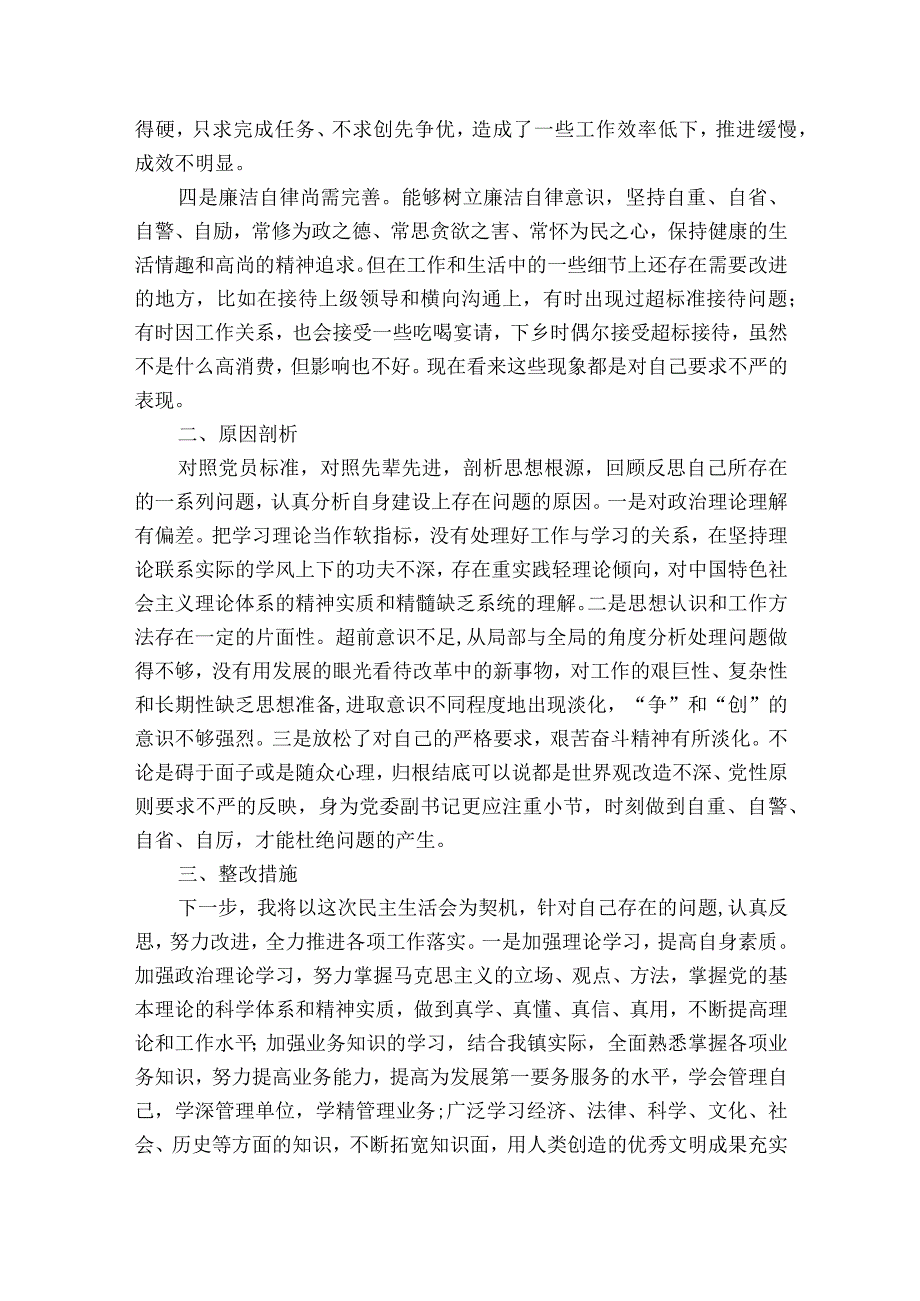 得硬，只求完成任务、不求创先争优，造成了一些工作效率低下，推进缓慢，成效不明显。

四是廉洁自律尚需完善。能够树立廉洁自律意识，坚持自重、自省、自警、自励，常修为政之德、常思贪欲之害、常怀为民之心，保持健康的生活情趣和高尚的精神追求。但在工作和生活中的一些细节上还存在需要改进的地方，比如在接待上级领导和横向沟通上，有时出现过超标准接待问题；有时因工作关系，也会接受一些吃喝宴请，下乡时偶尔接受超标接待，虽然不是什么高消费，但影响也不好。现在看来这些现象都是对自己要求不严的表现。

二、原因剖析

对照党员标准，对照先辈先进，剖析思想根源，回顾反思自己所存在的一系列问题，认真分析自身建设上存在问题的原因。一是对政治理论理解有偏差。把学习理论当作软指标，没有处理好工作与学习的关系，在坚持理论联系实际的学风上下的功夫不深，存在重实践轻理论倾向，对中国特色社会主义理论体系的精神实质和精髓缺乏系统的理解。二是思想认识和工作方法存在一定的片面性。超前意识不足,从局部与全局的角度分析处理问题做得不够，没有用发展的眼光看待改革中的新事物，对工作的艰巨性、复杂性和长期性缺乏思想准备,进取意识不同程度地出现淡化，“争”和“创”的意识不够强烈。三是放松了对自己的严格要求，艰苦奋斗精神有所淡化。不论是碍于面子或是随众心理，归根结底可以说都是世界观改造不深、党性原则要求不严的反映，身为党委副书记更应注重小节，时刻做到自重、自警、自省、自厉，才能杜绝问题的产生。

三、整改措施

下一步，我将以这次民主生活会为契机，针对自己存在的问题,认真反思，努力改进，全力推进各项工作落实。一是加强理论学习，提高自身素质。加强政治理论学习，努力掌握马克思主义的立场、观点、方法，掌握党的基本理论的科学体系和精神实质，做到真学、真懂、真信、真用，不断提高理论和工作水平;加强业务知识的学习，结合我镇实际，全面熟悉掌握各项业务知识，努力提高业务能力，提高为发展第一要务服务的水平，学会管理自己，学深管理单位，学精管理业务;广泛学习经济、法律、科学、文化、社会、历史等方面的知识，不断拓宽知识面，用人类创造的优秀文明成果充实